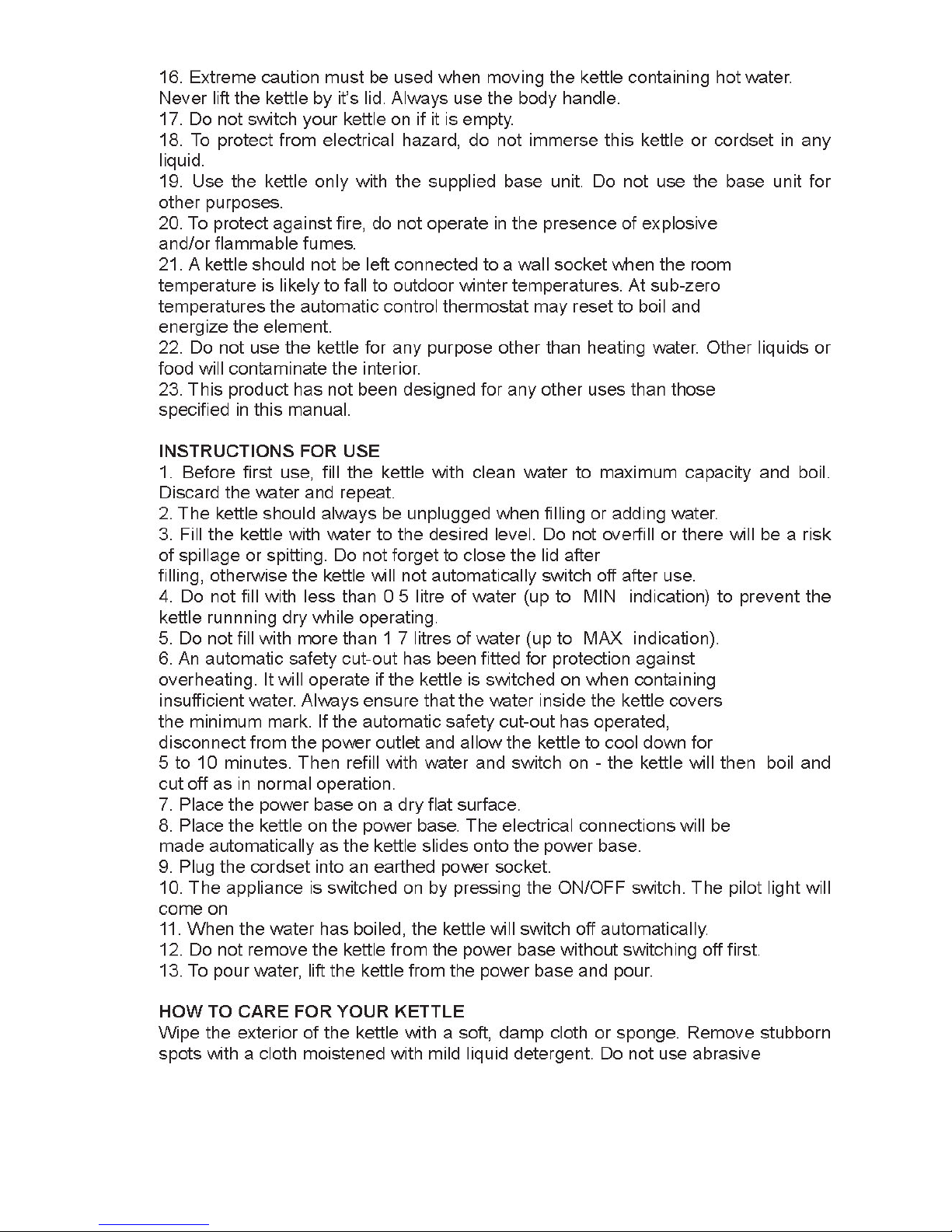 16. Extreme caution must be used when moving the kettle containing hot water. Never lift the kettle by it's lid. Always use the body handle.
17. Do not switch your kettle on if it is empty.
18. To protect from electrical hazard, do not immerse this kettle or cordset in any liquid.
19. Use the kettle only with the supplied base unit. Do not use the base unit for other purposes.
20. To protect against fire, do not operate in the presence of explosive and/or flammable fumes.
21. A kettle should not be left connected to a wall socket when the room temperature is likely to fall to outdoor winter temperatures. At sub-zero temperatures the automatic control thermostat may reset to boil and energize the element.
22. Do not use the kettle for any purpose other than heating water. Other liquids or food will contaminate the interior.
23. This product has not been designed for any other uses than those specified in this manual.

INSTRUCTIONS FOR USE
1. Before first use, fill the kettle with clean water to maximum capacity and boil. Discard the water and repeat.
2. The kettle should always be unplugged when filling or adding water.
3. Fill the kettle with water to the desired level. Do not overfill or there will be a risk of spillage or spitting. Do not forget to close the lid after filling, otherwise the kettle will not automatically switch off after use.
4. Do not fill with less than 0 5 litre of water (up to MIN indication) to prevent the kettle runnning dry while operating.
5. Do not fill with more than 1 7 litres of water (up to MAX indication).
6. An automatic safety cut-out has been fitted for protection against overheating. It will operate if the kettle is switched on when containing insufficient water. Always ensure that the water inside the kettle covers the minimum mark. If the automatic safety cut-out has operated, disconnect from the power outlet and allow the kettle to cool down for 5 to 10 minutes. Then refill with water and switch on - the kettle will then boil and cut off as in normal operation.
7. Place the power base on a dry flat surface.
8. Place the kettle on the power base. The electrical connections will be made automatically as the kettle slides onto the power base.
9. Plug the cordset into an earthed power socket.
10. The appliance is switched on by pressing the ON/OFF switch. The pilot light will come on
11. When the water has boiled, the kettle will switch off automatically.
12. Do not remove the kettle from the power base without switching off first.
13. To pour water, lift the kettle from the power base and pour.

HOW TO CARE FOR YOUR KETTLE
Wipe the exterior of the kettle with a soft, damp cloth or sponge. Remove stubborn spots with a cloth moistened with mild liquid detergent. Do not use abrasive